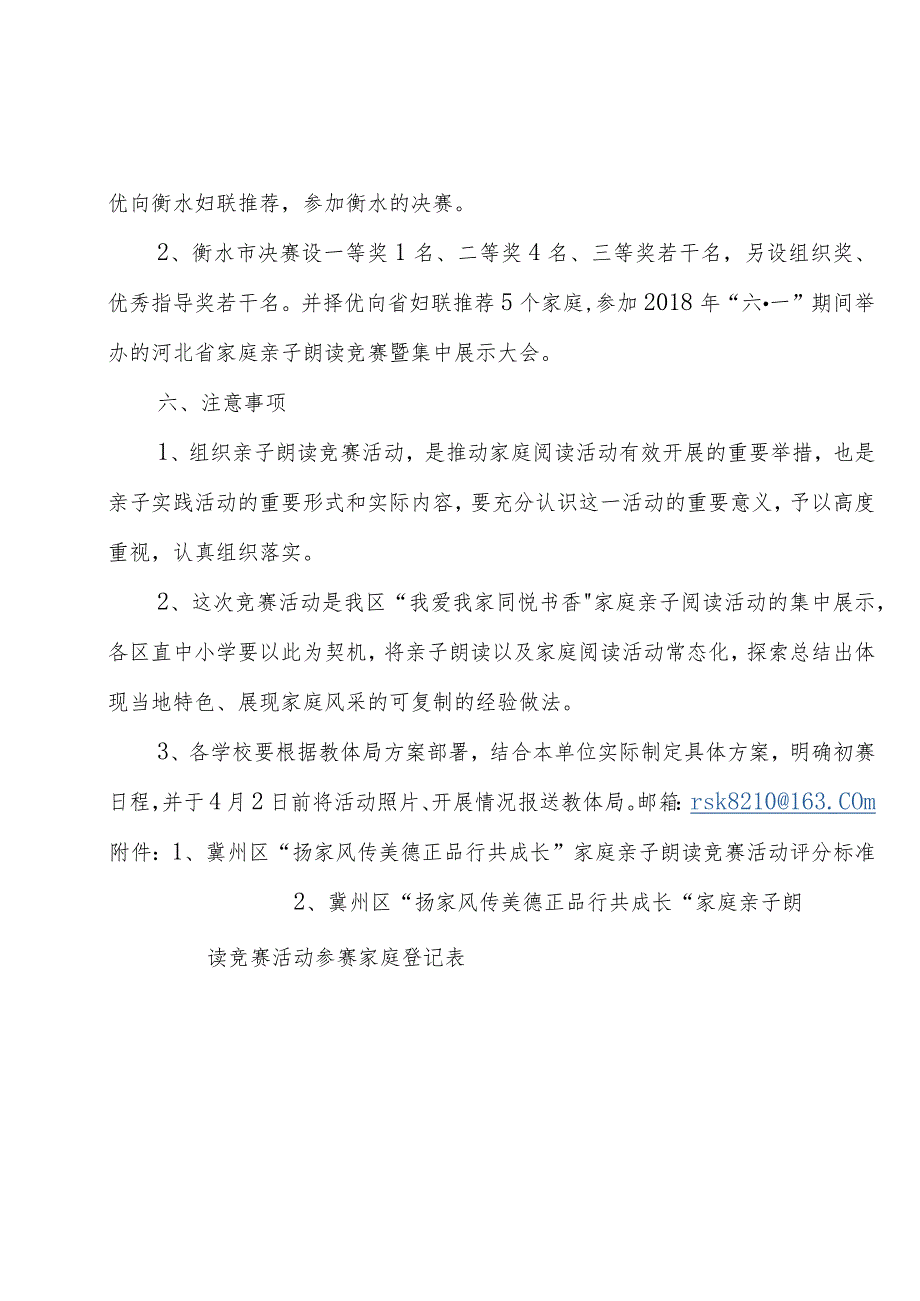 优向衡水妇联推荐，参加衡水的决赛。

2、衡水市决赛设一等奖1名、二等奖4名、三等奖若干名，另设组织奖、优秀指导奖若干名。并择优向省妇联推荐5个家庭，参加2018年“六•一”期间举办的河北省家庭亲子朗读竞赛暨集中展示大会。

六、注意事项

1、组织亲子朗读竞赛活动，是推动家庭阅读活动有效开展的重要举措，也是亲子实践活动的重要形式和实际内容，要充分认识这一活动的重要意义，予以高度重视，认真组织落实。

2、这次竞赛活动是我区“我爱我家同悦书香"家庭亲子阅读活动的集中展示，各区直中小学要以此为契机，将亲子朗读以及家庭阅读活动常态化，探索总结出体现当地特色、展现家庭风采的可复制的经验做法。

3、各学校要根据教体局方案部署，结合本单位实际制定具体方案，明确初赛日程，并于4月2日前将活动照片、开展情况报送教体局。邮箱：rsk8210@163.COm

附件：1、冀州区“扬家风传美德正品行共成长”家庭亲子朗读竞赛活动评分标准

2、冀州区“扬家风传美德正品行共成长“家庭亲子朗读竞赛活动参赛家庭登记表